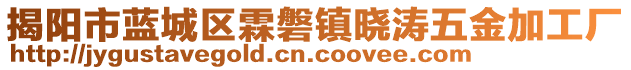 揭阳市蓝城区霖磐镇晓涛五金加工厂
http://jygustavegold.cn.coovee.com